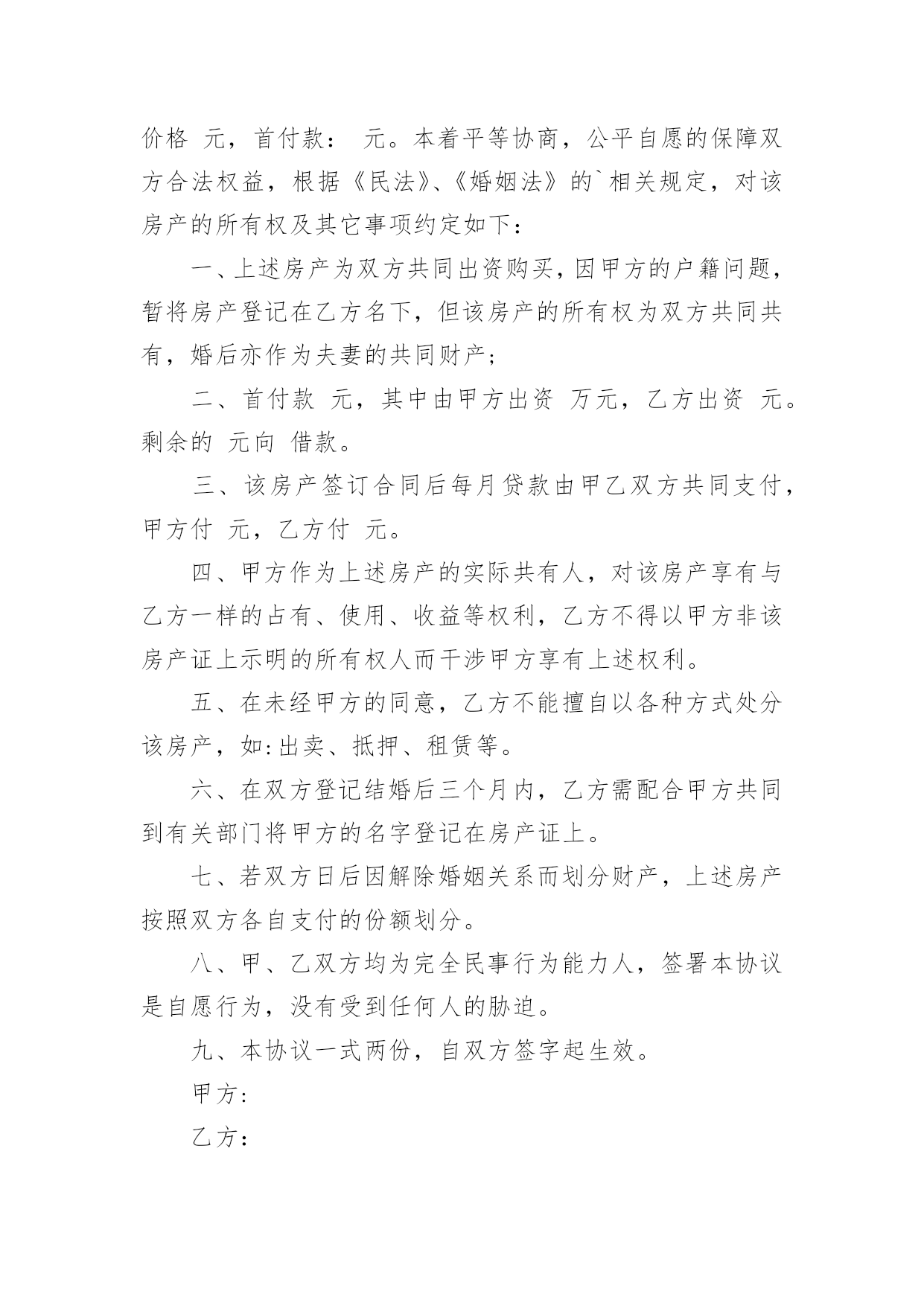 价格 元，首付款： 元。本着平等协商，公平自愿的保障双方合法权益，根据《民法》、《婚姻法》的`相关规定，对该房产的所有权及其它事项约定如下：

一、上述房产为双方共同出资购买，因甲方的户籍问题，暂将房产登记在乙方名下，但该房产的所有权为双方共同共有，婚后亦作为夫妻的共同财产；

二、首付款 元，其中由甲方出资 万元，乙方出资 元。剩余的 元向 借款。

三、该房产签订合同后每月贷款由甲乙双方共同支付，甲方付 元，乙方付 元。

四、甲方作为上述房产的实际共有人，对该房产享有与乙方一样的占有、使用、收益等权利，乙方不得以甲方非该房产证上示明的所有权人而干涉甲方享有上述权利。

五、在未经甲方的同意，乙方不能擅自以各种方式处分该房产，如:出卖、抵押、租赁等。

六、在双方登记结婚后三个月内，乙方需配合甲方共同到有关部门将甲方的名字登记在房产证上。

七、若双方日后因解除婚姻关系而划分财产，上述房产按照双方各自支付的份额划分。

八、甲、乙双方均为完全民事行为能力人，签署本协议是自愿行为，没有受到任何人的胁迫。

九、本协议一式两份，自双方签字起生效。

甲方:

乙方：